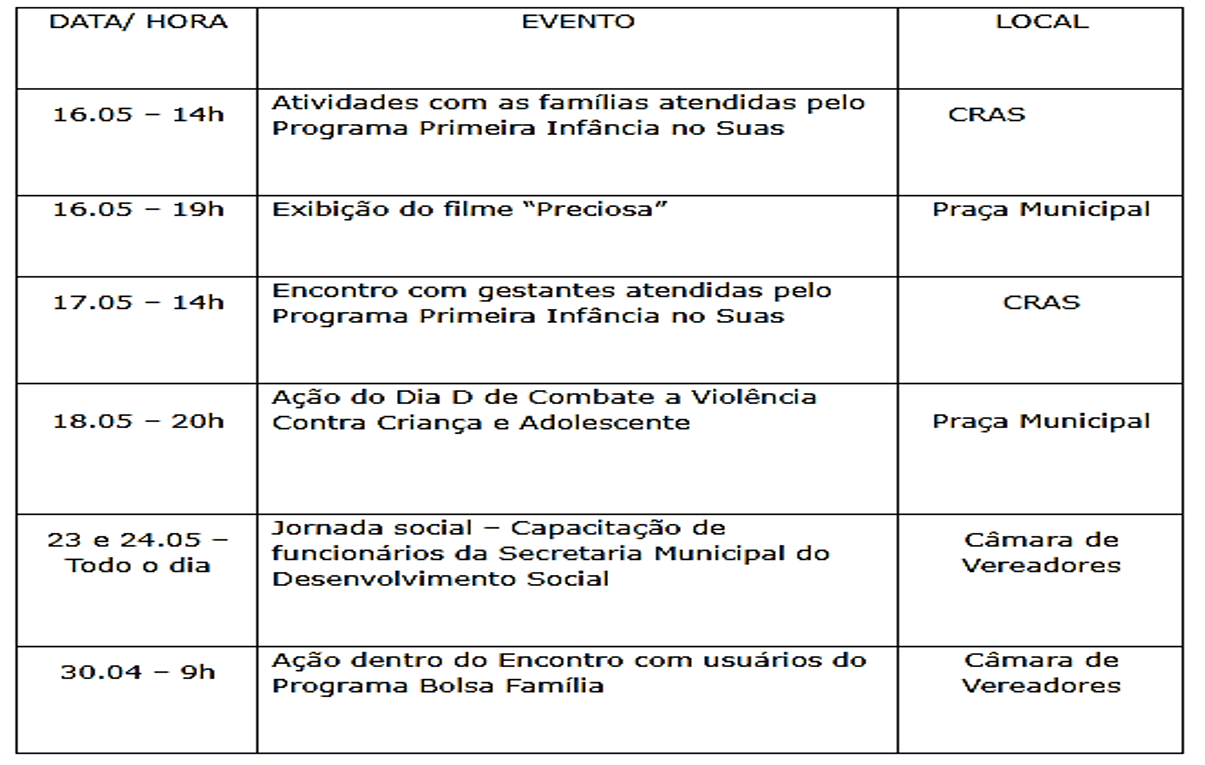 | DATA/ HORA | EVENTO | LOCAL |
|---|---|---|
| 16.05 – 14h | Atividades com as famílias atendidas pelo Programa Primeira Infância no Suas | CRAS |
| 16.05 – 19h | Exibição do filme "Preciosa" | Praça Municipal |
| 17.05 – 14h | Encontro com gestantes atendidas pelo Programa Primeira Infância no Suas | CRAS |
| 18.05 – 20h | Ação do Dia D de Combate a Violência Contra Criança e Adolescente | Praça Municipal |
| 23 e 24.05 – Todo o dia | Jornada social – Capacitação de funcionários da Secretaria Municipal do Desenvolvimento Social | Câmara de Vereadores |
| 30.04 – 9h | Ação dentro do Encontro com usuários do Programa Bolsa Família | Câmara de Vereadores |